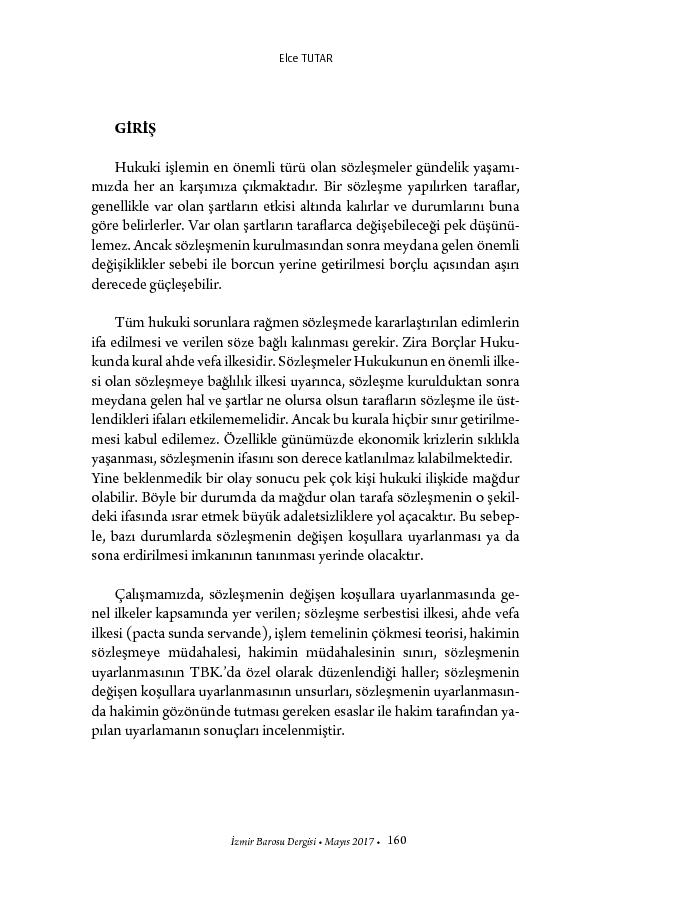 Elce TUTAR

GİRİŞ

Hukuki işlemin en önemli türü olan sözleşmeler gündelik yaşamımızda her an karşımıza çıkmaktadır. Bir sözleşme yapılırken taraflar, genellikle var olan şartların etkisi altında kalırlar ve durumlarını buna göre belirlerler. Var olan şartların taraflarca değişebileceği pek düşünülemez. Ancak sözleşmenin kurulmasından sonra meydana gelen önemli değişiklikler sebebi ile borcun yerine getirilmesi borçlu açısından aşırı derecede güçleşebilir.

Tüm hukuki sorunlara rağmen sözleşmede kararlaştırılan edimlerin ifa edilmesi ve verilen söze bağlı kalınması gerekir. Zira Borçlar Hukukunda kural ahde vefa ilkesidir. Sözleşmeler Hukukunun en önemli ilkesi olan sözleşmeye bağlılık ilkesi uyarınca, sözleşme kurulduktan sonra meydana gelen hal ve şartlar ne olursa olsun tarafların sözleşme ile üstlendikleri ifaları etkilememelidir. Ancak bu kurala hiçbir sınır getirilmemesi kabul edilemez. Özellikle günümüzde ekonomik krizlerin sıklıkla yaşanması, sözleşmenin ifasını son derece katlanılmaz kılabilmektedir. Yine beklenmedik bir olay sonucu pek çok kişi hukuki ilişkide mağdur olabilir. Böyle bir durumda da mağdur olan tarafa sözleşmenin o şekildeki ifasında ısrar etmek büyük adaletsizliklere yol açacaktır. Bu sebeple, bazı durumlarda sözleşmenin değişen koşullara uyarlanması ya da sona erdirilmesi imkanının tanınması yerinde olacaktır.

Çalışmamızda, sözleşmenin değişen koşullara uyarlanmasında genel ilkeler kapsamında yer verilen; sözleşme serbestisi ilkesi, ahde vefa ilkesi (pacta sunda servande), işlem temelinin çökmesi teorisi, hakimin sözleşmeye müdahalesi, hakimin müdahalesinin sınırı, sözleşmenin uyarlanmasının TBK.'da özel olarak düzenlendiği haller; sözleşmenin değişen koşullara uyarlanmasının unsurları, sözleşmenin uyarlanmasında hakimin gözönünde tutması gereken esaslar ile hakim tarafından yapılan uyarlamanın sonuçları incelenmiştir.

İzmir Barosu Dergisi • Mayıs 2017 • 160